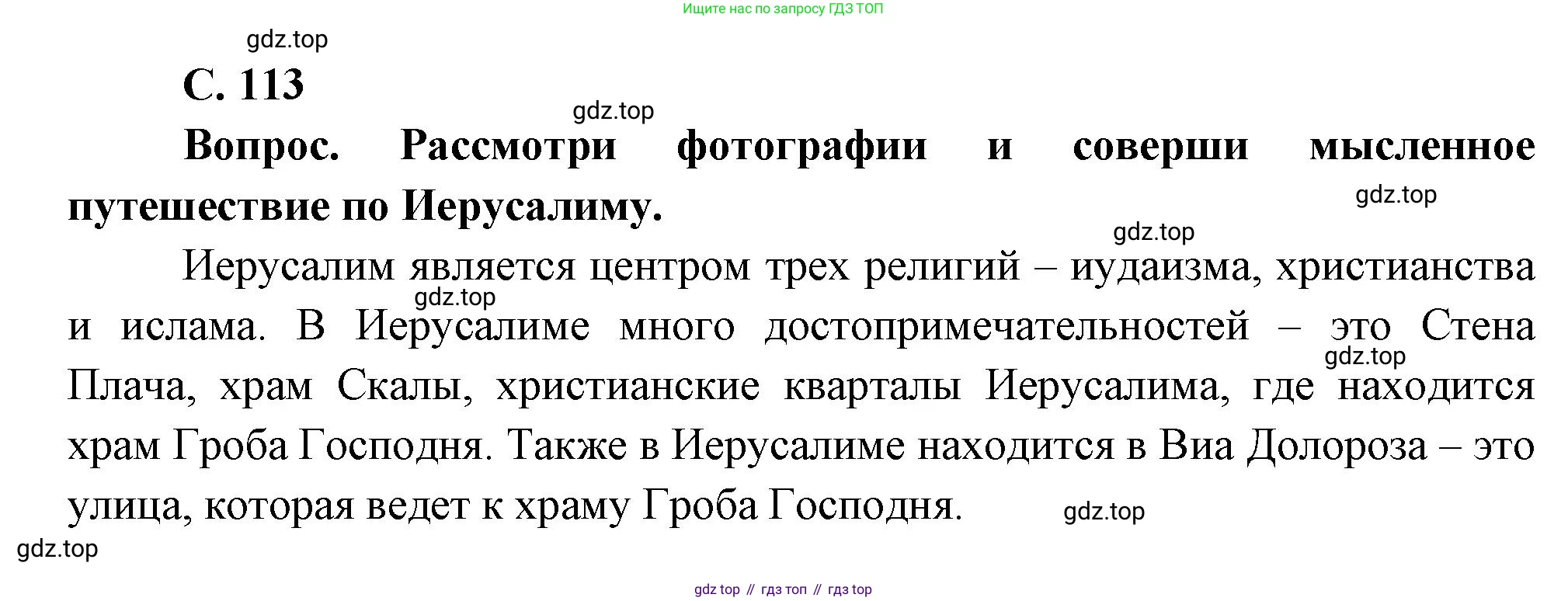 Ищите нас по запросу ГДЗ ТОП

gdz.top

С. 113

gdz.top

Вопрос. Рассмотри фотографии и соверши мысленное путешествие по Иерусалиму.

gdz.top

gdz.top

Иерусалим является центром трех религий – иудаизма, христианства и ислама. В Иерусалиме много достопримечательностей – это Стена Плача, храм Скалы, христианские кварталы Иерусалима, где находится храм Гроба Господня. Также в Иерусалиме находится в Виа Долороза – это улица, которая ведет к храму Гроба Господня.

gdz.top

gdz.top

gdz.top

gdz.top

gdz top // гдз топ // гдз top